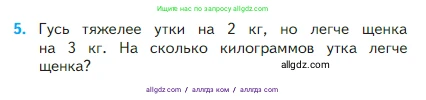 Ищите нас по запросу allgdz.com

5. Гусь тяжелее утки на 2 кг, но легче щенка на 3 кг. На сколько килограммов утка легче щенка?

allgdz.com

allgdz com / аллгдз ком / аллгдз com